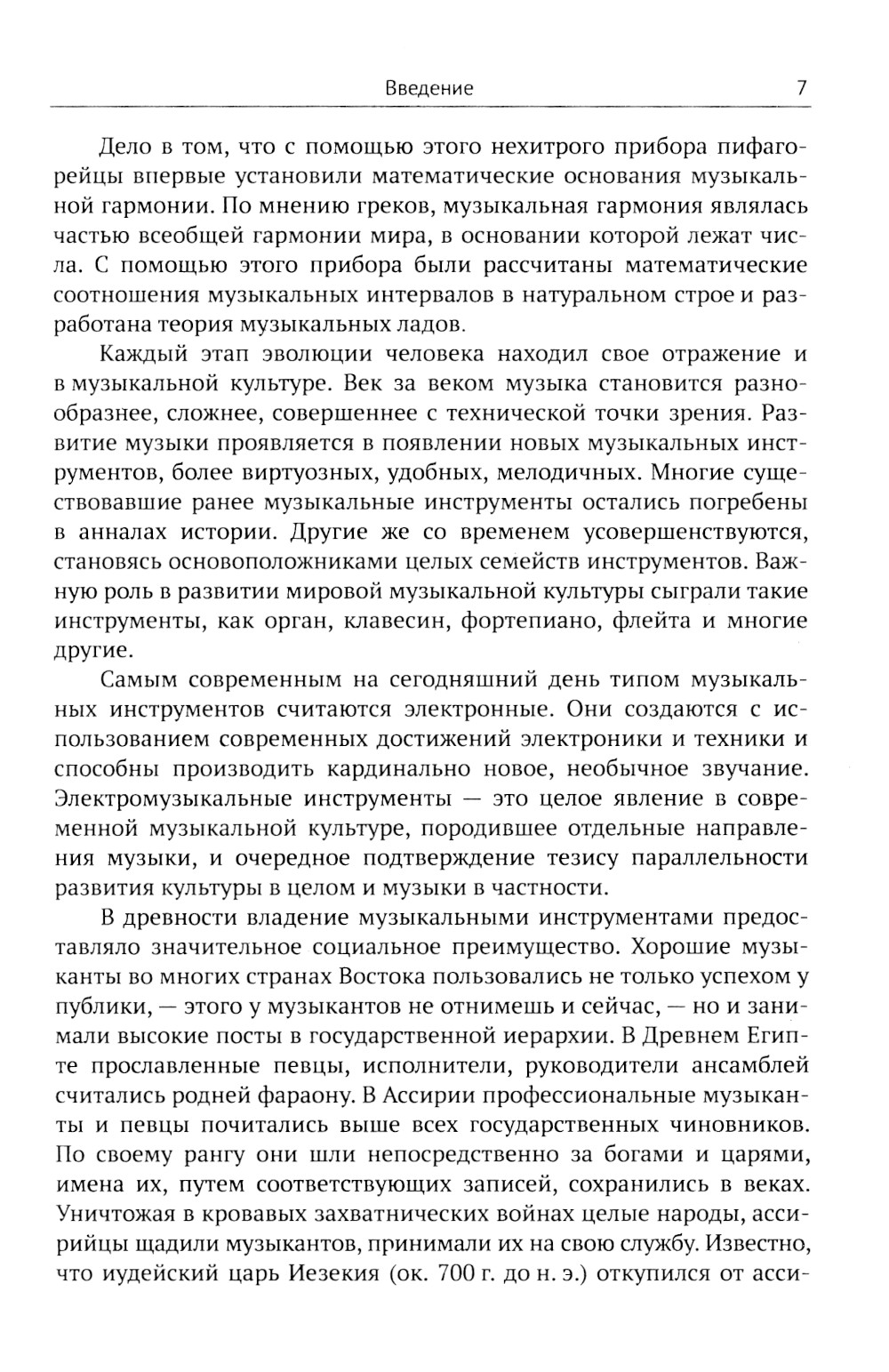 Введение 7

Дело в том, что с помощью этого нехитрого прибора пифагорейцы впервые установили математические основания музыкальной гармонии. По мнению греков, музыкальная гармония являлась частью всеобщей гармонии мира, в основании которой лежат числа. С помощью этого прибора были рассчитаны математические соотношения музыкальных интервалов в натуральном строе и разработана теория музыкальных ладов.

Каждый этап эволюции человека находил свое отражение и в музыкальной культуре. Век за веком музыка становится разнообразнее, сложнее, совершеннее с технической точки зрения. Развитие музыки проявляется в появлении новых музыкальных инструментов, более виртуозных, удобных, мелодичных. Многие существовавшие ранее музыкальные инструменты остались погребены в анналах истории. Другие же со временем усовершенствуются, становясь основоположниками целых семейств инструментов. Важную роль в развитии мировой музыкальной культуры сыграли такие инструменты, как орган, клавесин, фортепиано, флейта и многие другие.

Самым современным на сегодняшний день типом музыкальных инструментов считаются электронные. Они создаются с использованием современных достижений электроники и техники и способны производить кардинально новое, необычное звучание. Электромузыкальные инструменты — это целое явление в современной музыкальной культуре, породившее отдельные направления музыки, и очередное подтверждение тезису параллельности развития культуры в целом и музыки в частности.

В древности владение музыкальными инструментами предоставляло значительное социальное преимущество. Хорошие музыканты во многих странах Востока пользовались не только успехом у публики, — этого у музыкантов не отнимешь и сейчас, — но и занимали высокие посты в государственной иерархии. В Древнем Египте прославленные певцы, исполнители, руководители ансамблей считались родней фараону. В Ассирии профессиональные музыканты и певцы почитались выше всех государственных чиновников. По своему рангу они шли непосредственно за богами и царями, имена их, путем соответствующих записей, сохранились в веках. Уничтожая в кровавых захватнических войнах целые народы, ассирийцы щадили музыкантов, принимали их на свою службу. Известно, что иудейский царь Иезекия (ок. 700 г. до н. э.) откупился от асси-